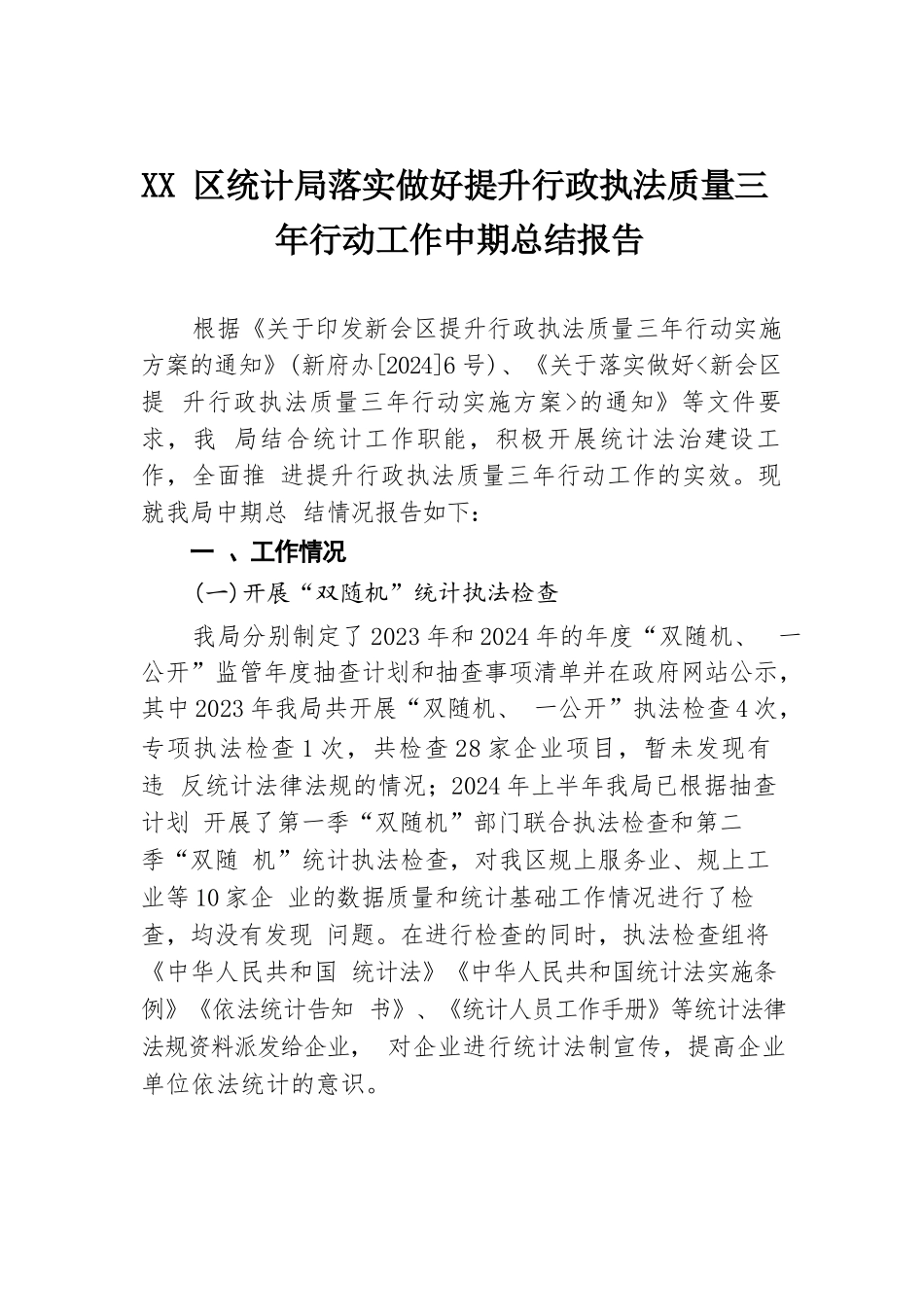 XX 区统计局落实做好提升行政执法质量三年行动工作中期总结报告

根据《关于印发新会区提升行政执法质量三年行动实施方案的通知》(新府办[2024]6号)、《关于落实做好<新会区提 升行政执法质量三年行动实施方案>的通知》等文件要求，我 局结合统计工作职能，积极开展统计法治建设工作，全面推 进提升行政执法质量三年行动工作的实效。现就我局中期总 结情况报告如下：

一 、工作情况

(一)开展“双随机”统计执法检查

我局分别制定了2023年和2024年的年度“双随机、 一公开”监管年度抽查计划和抽查事项清单并在政府网站公示，其中2023年我局共开展“双随机、 一公开”执法检查4次，专项执法检查1次，共检查28家企业项目，暂未发现有违 反统计法律法规的情况；2024年上半年我局已根据抽查计划 开展了第一季“双随机”部门联合执法检查和第二季“双随 机”统计执法检查，对我区规上服务业、规上工业等10家企 业的数据质量和统计基础工作情况进行了检查，均没有发现 问题。在进行检查的同时，执法检查组将《中华人民共和国 统计法》《中华人民共和国统计法实施条例》《依法统计告知 书》、《统计人员工作手册》等统计法律法规资料派发给企业， 对企业进行统计法制宣传，提高企业单位依法统计的意识。